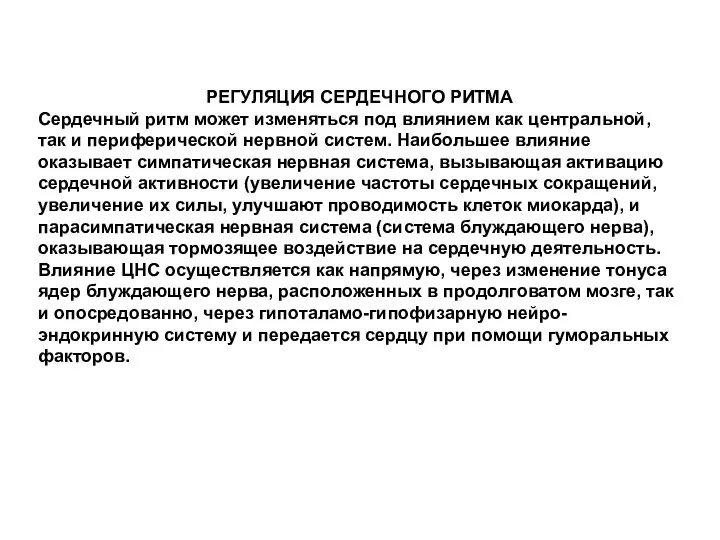 РЕГУЛЯЦИЯ СЕРДЕЧНОГО РИТМА
Сердечный ритм может изменяться под влиянием как центральной, так и периферической нервной систем. Наибольшее влияние оказывает симпатическая нервная система, вызывающая активацию сердечной активности (увеличение частоты сердечных сокращений, увеличение их силы, улучшают проводимость клеток миокарда), и парасимпатическая нервная система (система блуждающего нерва), оказывающая тормозящее воздействие на сердечную деятельность. Влияние ЦНС осуществляется как напрямую, через изменение тонуса ядер блуждающего нерва, расположенных в продолговатом мозге, так и опосредованно, через гипоталамо-гипофизарную нейро-эндокринную систему и передается сердцу при помощи гуморальных факторов.